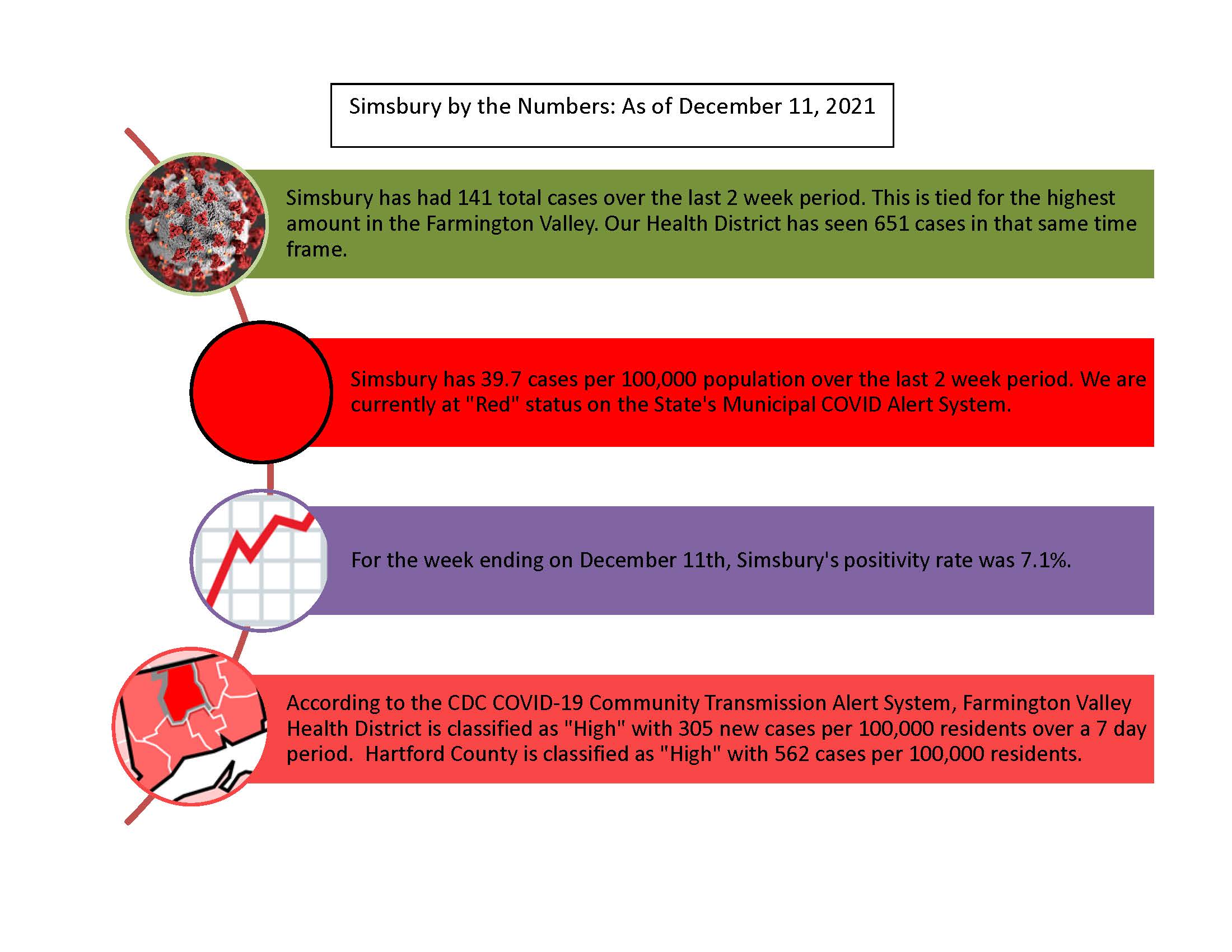 Simsbury by the Numbers: As of December 11, 2021

Simsbury has had 141 total cases over the last 2 week period. This is tied for the highest amount in the Farmington Valley. Our Health District has seen 651 cases in that same time frame.

Simsbury has 39.7 cases per 100,000 population over the last 2 week period. We are currently at "Red" status on the State's Municipal COVID Alert System.

For the week ending on December 11th, Simsbury's positivity rate was 7.1%.

According to the CDC COVID-19 Community Transmission Alert System, Farmington Valley Health District is classified as "High" with 305 new cases per 100,000 residents over a 7 day period. Hartford County is classified as "High" with 562 cases per 100,000 residents.